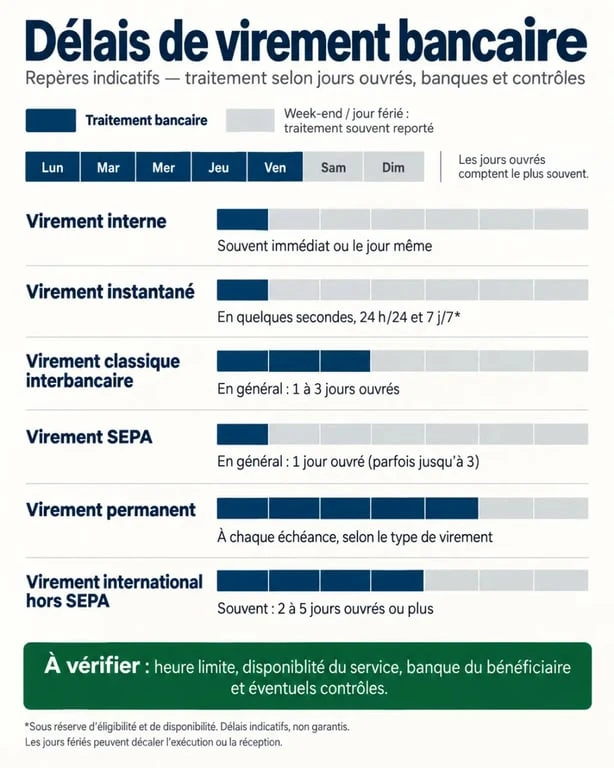 Délais de virement bancaire

Repères indicatifs — traitement selon jours ouvrés, banques et contrôles

Traitement bancaire

Week-end / jour férié : traitement souvent reporté

Lun Mar Mer Jeu Ven Sam Dim

Les jours ouvrés comptent le plus souvent.

Virement interne
Souvent immédiat ou le jour même

Virement instantané
En quelques secondes, 24 h/24 et 7 j/7*

Virement classique interbancaire
En général : 1 à 3 jours ouvrés

Virement SEPA
En général : 1 jour ouvré (parfois jusqu'à 3)

Virement permanent
À chaque échéance, selon le type de virement

Virement international hors SEPA
Souvent : 2 à 5 jours ouvrés ou plus

À vérifier : heure limite, disponiblité du service, banque du bénéficiaire et éventuels contrôles.

*Sous réserve d'éligibilité et de disponibilité. Délais indicatifs, non garantis.
Les jours fériés peuvent décaler l'exécution ou la réception.